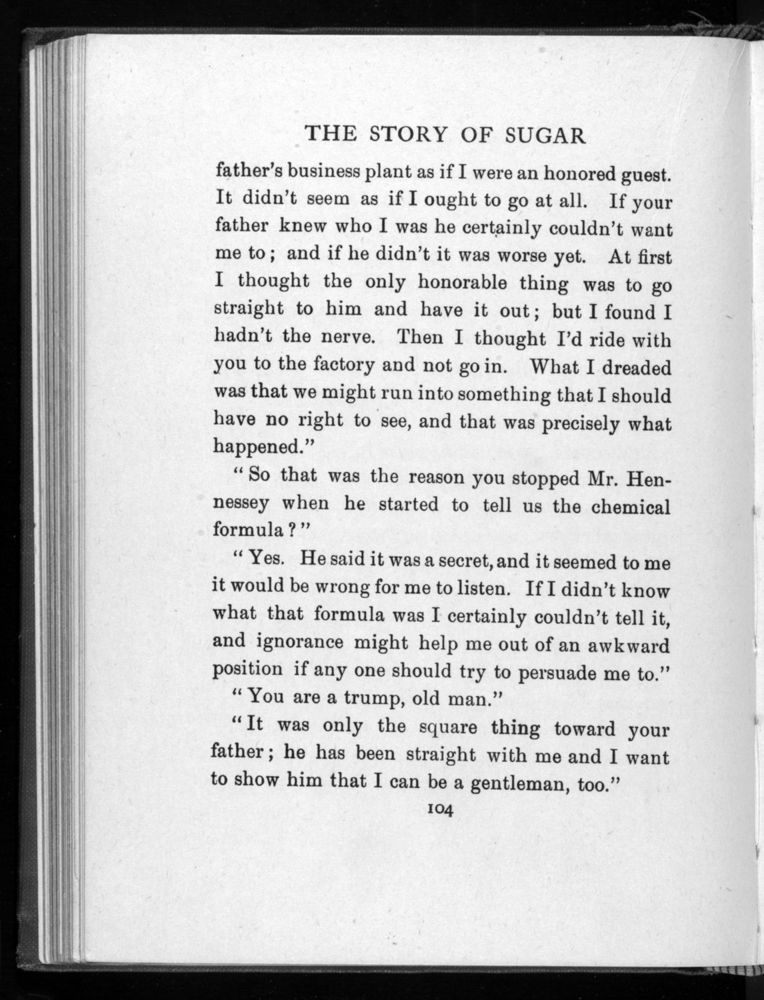 THE STORY OF SUGAR

father's business plant as if I were an honored guest. It didn't seem as if I ought to go at all. If your father knew who I was he certainly couldn't want me to; and if he didn't it was worse yet. At first I thought the only honorable thing was to go straight to him and have it out; but I found I hadn't the nerve. Then I thought I'd ride with you to the factory and not go in. What I dreaded was that we might run into something that I should have no right to see, and that was precisely what happened."

"So that was the reason you stopped Mr. Hennessey when he started to tell us the chemical formula?"

"Yes. He said it was a secret, and it seemed to me it would be wrong for me to listen. If I didn't know what that formula was I certainly couldn't tell it, and ignorance might help me out of an awkward position if any one should try to persuade me to."

"You are a trump, old man."

"It was only the square thing toward your father; he has been straight with me and I want to show him that I can be a gentleman, too."

104